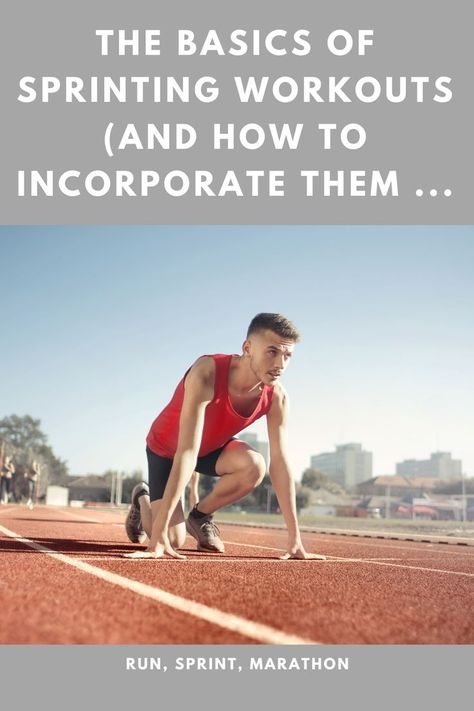 THE BASICS OF SPRINTING WORKOUTS (AND HOW TO INCORPORATE THEM ...

RUN, SPRINT, MARATHON